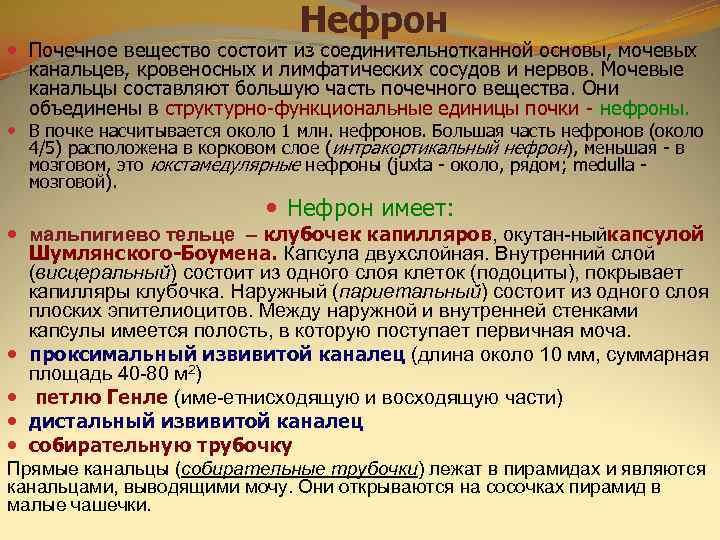 Нефрон

• Почечное вещество состоит из соединительнотканной основы, мочевых канальцев, кровеносных и лимфатических сосудов и нервов. Мочевые канальцы составляют большую часть почечного вещества. Они объединены в структурно-функциональные единицы почки - нефроны.

• В почке насчитывается около 1 млн. нефронов. Большая часть нефронов (около 4/5) расположена в корковом слое (интракортикальный нефрон), меньшая - в мозговом, это юкстамедулярные нефроны (juxta - около, рядом; medulla - мозговой).

• Нефрон имеет:

• мальпигиево тельце – клубочек капилляров, окутан-ныйкапсулой Шумлянского-Боумена. Капсула двухслойная. Внутренний слой (висцеральный) состоит из одного слоя клеток (подоциты), покрывает капилляры клубочка. Наружный (париетальный) состоит из одного слоя плоских эпителиоцитов. Между наружной и внутренней стенками капсулы имеется полость, в которую поступает первичная моча.

• проксимальный извивитой каналец (длина около 10 мм, суммарная площадь 40-80 м$^2$)

• петлю Генле (име-етнисходящую и восходящую части)

• дистальный извивитой каналец

• собирательную трубочку

Прямые канальцы (собирательные трубочки) лежат в пирамидах и являются канальцами, выводящими мочу. Они открываются на сосочках пирамид в малые чашечки.